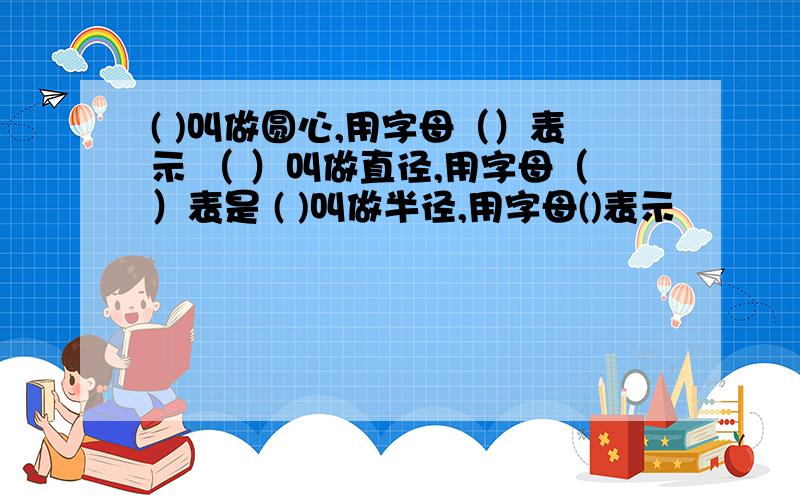 ( )叫做圆心,用字母（）表示 （ ）叫做直径,用字母（ ）表是 ( )叫做半径,用字母()表示